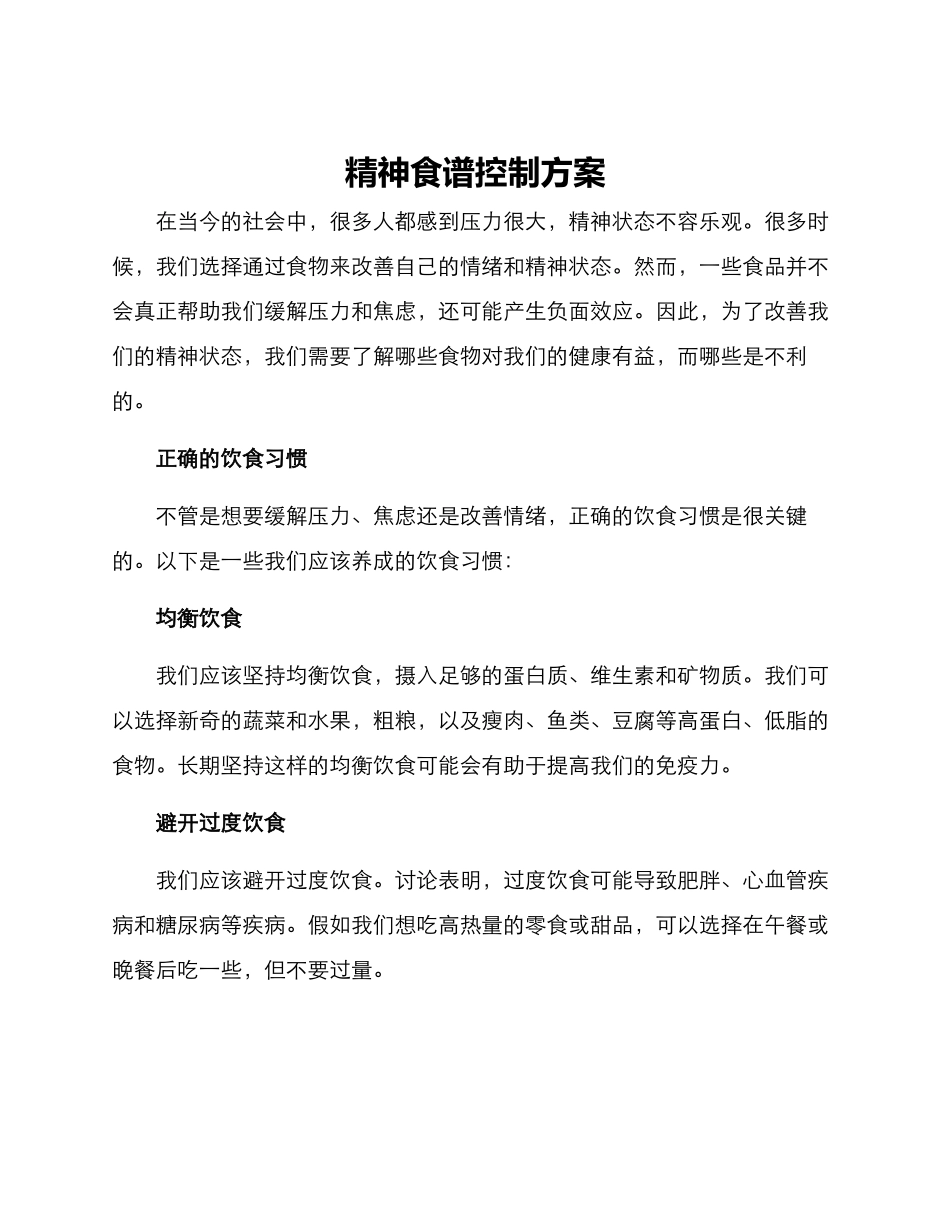 精神食谱控制方案

在当今的社会中，很多人都感到压力很大，精神状态不容乐观。很多时候，我们选择通过食物来改善自己的情绪和精神状态。然而，一些食品并不会真正帮助我们缓解压力和焦虑，还可能产生负面效应。因此，为了改善我们的精神状态，我们需要了解哪些食物对我们的健康有益，而哪些是不利的。

正确的饮食习惯

不管是想要缓解压力、焦虑还是改善情绪，正确的饮食习惯是很关键的。以下是一些我们应该养成的饮食习惯：

均衡饮食

我们应该坚持均衡饮食，摄入足够的蛋白质、维生素和矿物质。我们可以选择新奇的蔬菜和水果，粗粮，以及瘦肉、鱼类、豆腐等高蛋白、低脂的食物。长期坚持这样的均衡饮食可能会有助于提高我们的免疫力。

避开过度饮食

我们应该避开过度饮食。讨论表明，过度饮食可能导致肥胖、心血管疾病和糖尿病等疾病。假如我们想吃高热量的零食或甜品，可以选择在午餐或晚餐后吃一些，但不要过量。